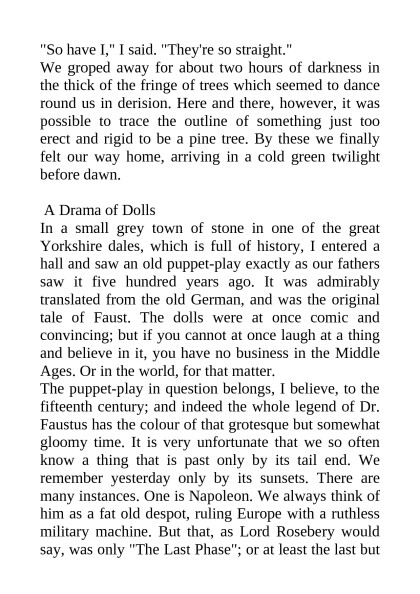 "So have I," I said. "They're so straight."
We groped away for about two hours of darkness in the thick of the fringe of trees which seemed to dance round us in derision. Here and there, however, it was possible to trace the outline of something just too erect and rigid to be a pine tree. By these we finally felt our way home, arriving in a cold green twilight before dawn.

A Drama of Dolls
In a small grey town of stone in one of the great Yorkshire dales, which is full of history, I entered a hall and saw an old puppet-play exactly as our fathers saw it five hundred years ago. It was admirably translated from the old German, and was the original tale of Faust. The dolls were at once comic and convincing; but if you cannot at once laugh at a thing and believe in it, you have no business in the Middle Ages. Or in the world, for that matter.
The puppet-play in question belongs, I believe, to the fifteenth century; and indeed the whole legend of Dr. Faustus has the colour of that grotesque but somewhat gloomy time. It is very unfortunate that we so often know a thing that is past only by its tail end. We remember yesterday only by its sunsets. There are many instances. One is Napoleon. We always think of him as a fat old despot, ruling Europe with a ruthless military machine. But that, as Lord Rosebery would say, was only "The Last Phase"; or at least the last but